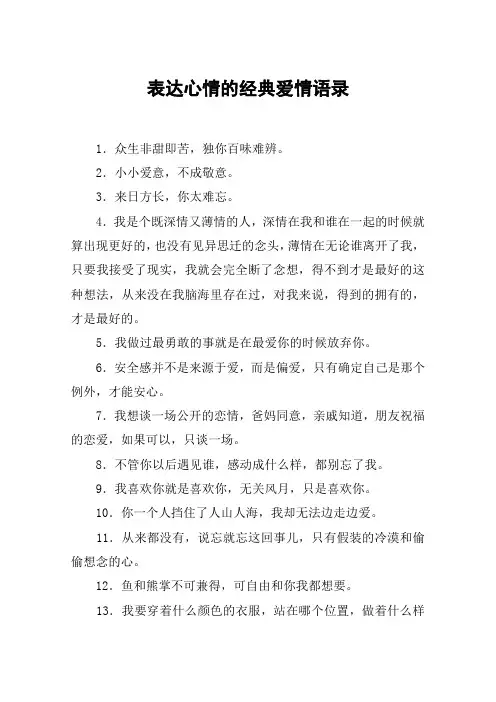 表达心情的经典爱情语录

1．众生非甜即苦，独你百味难辨。

2．小小爱意，不成敬意。

3．来日方长，你太难忘。

4．我是个既深情又薄情的人，深情在我和谁在一起的时候就算出现更好的，也没有见异思迁的念头，薄情在无论谁离开了我，只要我接受了现实，我就会完全断了念想，得不到才是最好的这种想法，从来没在我脑海里存在过，对我来说，得到的拥有的，才是最好的。

5．我做过最勇敢的事就是在最爱你的时候放弃你。

6．安全感并不是来源于爱，而是偏爱，只有确定自己是那个例外，才能安心。

7．我想谈一场公开的恋情，爸妈同意，亲戚知道，朋友祝福的恋爱，如果可以，只谈一场。

8．不管你以后遇见谁，感动成什么样，都别忘了我。

9．我喜欢你就是喜欢你，无关风月，只是喜欢你。

10．你一个人挡住了人山人海，我却无法边走边爱。

11．从来都没有，说忘就忘这回事儿，只有假装的冷漠和偷偷想念的心。

12．鱼和熊掌不可兼得，可自由和你我都想要。

13．我要穿着什么颜色的衣服，站在哪个位置，做着什么样